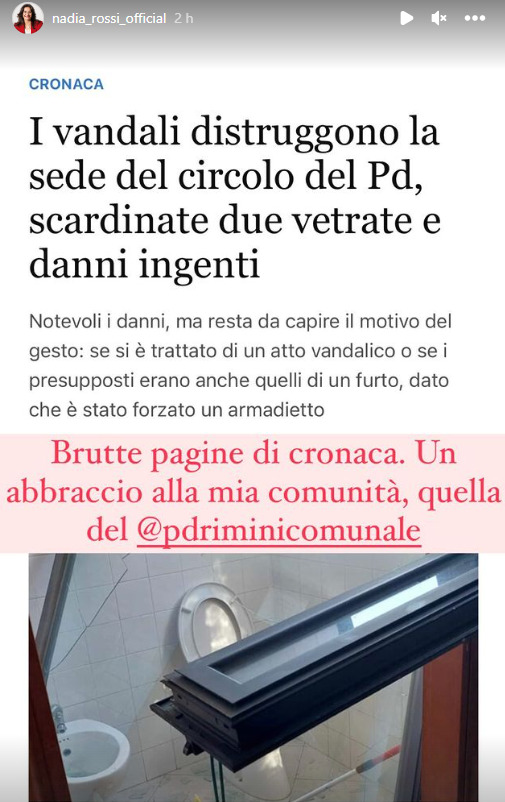 nadia_rossi_official 2 h

CRONACA

I vandali distruggono la sede del circolo del Pd, scardinate due vetrate e danni ingenti

Notevoli i danni, ma resta da capire il motivo del gesto: se si è trattato di un atto vandalico o se i presupposti erano anche quelli di un furto, dato che è stato forzato un armadietto

Brutte pagine di cronaca. Un abbraccio alla mia comunità, quella del @pdriminicomunale